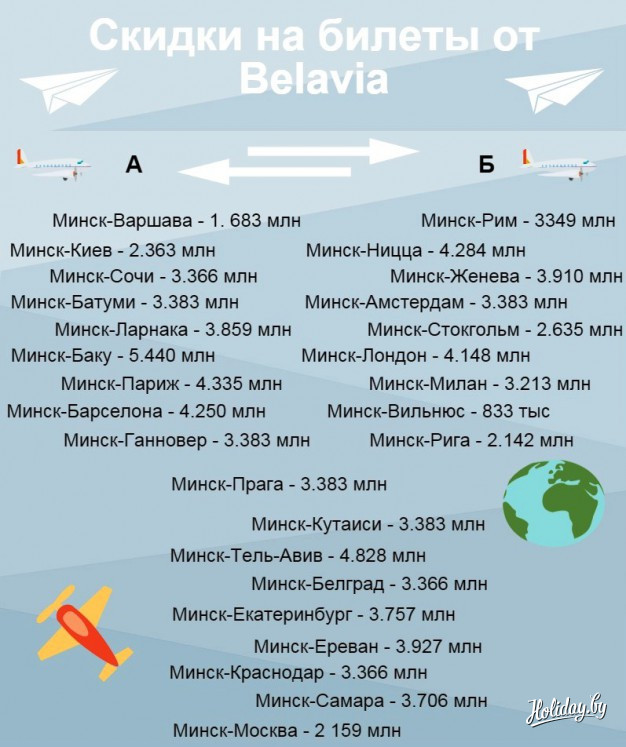 Скидки на билеты от Belavia

А

Б

Минск-Варшава - 1. 683 млн
Минск-Киев - 2.363 млн
Минск-Сочи - 3.366 млн
Минск-Батуми - 3.383 млн
Минск-Ларнака - 3.859 млн
Минск-Баку - 5.440 млн
Минск-Париж - 4.335 млн
Минск-Барселона - 4.250 млн
Минск-Ганновер - 3.383 млн

Минск-Рим - 3349 млн
Минск-Ницца - 4.284 млн
Минск-Женева - 3.910 млн
Минск-Амстердам - 3.383 млн
Минск-Стокгольм - 2.635 млн
Минск-Лондон - 4.148 млн
Минск-Милан - 3.213 млн
Минск-Вильнюс - 833 тыс
Минск-Рига - 2.142 млн

Минск-Прага - 3.383 млн
Минск-Кутаиси - 3.383 млн
Минск-Тель-Авив - 4.828 млн
Минск-Белград - 3.366 млн
Минск-Екатеринбург - 3.757 млн
Минск-Ереван - 3.927 млн
Минск-Краснодар - 3.366 млн
Минск-Самара - 3.706 млн
Минск-Москва - 2 159 млн

Holiday.by